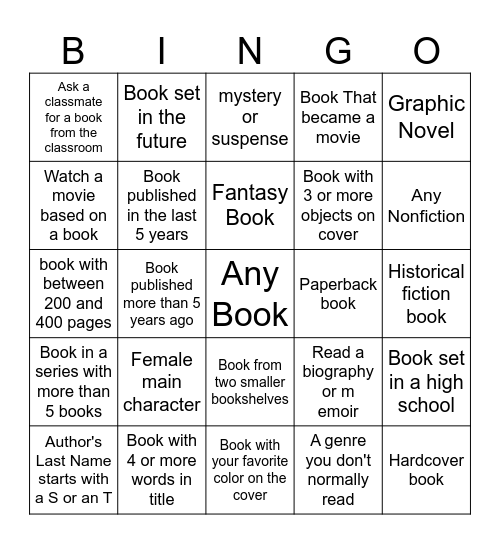 | B | I | N | G | O |
|---|---|---|---|---|
| Ask a classmate for a book from the classroom | Book set in the future | mystery or suspense | Book That became a movie | Graphic Novel |
| Watch a movie based on a book | Book published in the last 5 years | Fantasy Book | Book with 3 or more objects on cover | Any Nonfiction |
| book with between 200 and 400 pages | Book published more than 5 years ago | Any Book | Paperback book | Historical fiction book |
| Book in a series with more than 5 books | Female main character | Book from two smaller bookshelves | Read a biography or m emoir | Book set in a high school |
| Author's Last Name starts with a S or an T | Book with 4 or more words in title | Book with your favorite color on the cover | A genre you don't normally read | Hardcover book |